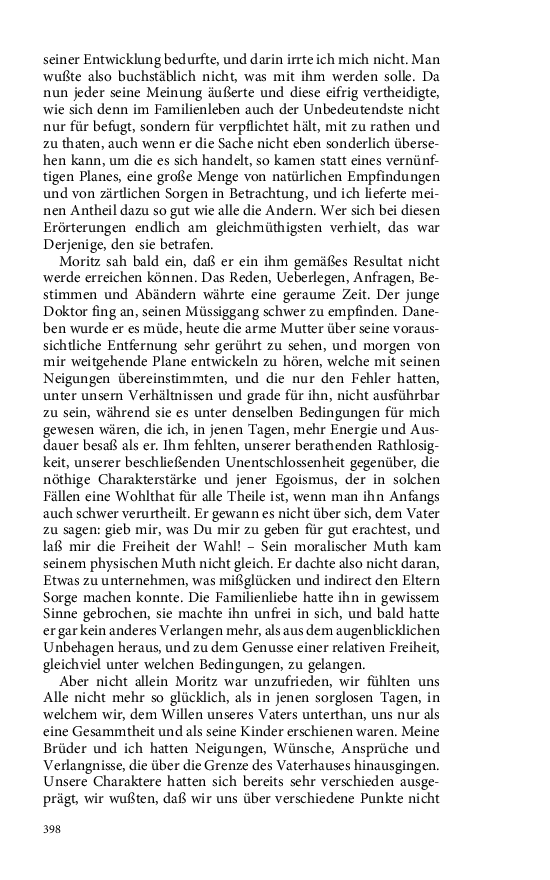 seiner Entwicklung bedurfte, und darin irrte ich mich nicht. Man wußte also buchstäblich nicht, was mit ihm werden solle. Da nun jeder seine Meinung äußerte und diese eifrig vertheidigte, wie sich denn im Familienleben auch der Unbedeutendste nicht nur für befugt, sondern für verpflichtet hält, mit zu rathen und zu thaten, auch wenn er die Sache nicht eben sonderlich übersehen kann, um die es sich handelt, so kamen statt eines vernünftigen Planes, eine große Menge von natürlichen Empfindungen und von zärtlichen Sorgen in Betrachtung, und ich lieferte meinen Antheil dazu so gut wie alle die Andern. Wer sich bei diesen Erörterungen endlich am gleichmüthigsten verhielt, das war Derjenige, den sie betrafen.

Moritz sah bald ein, daß er ein ihm gemäßes Resultat nicht werde erreichen können. Das Reden, Ueberlegen, Anfragen, Bestimmen und Abändern währte eine geraume Zeit. Der junge Doktor fing an, seinen Müssiggang schwer zu empfinden. Daneben wurde er es müde, heute die arme Mutter über seine voraussichtliche Entfernung sehr gerührt zu sehen, und morgen von mir weitgehende Plane entwickeln zu hören, welche mit seinen Neigungen übereinstimmten, und die nur den Fehler hatten, unter unsern Verhältnissen und grade für ihn, nicht ausführbar zu sein, während sie es unter denselben Bedingungen für mich gewesen wären, die ich, in jenen Tagen, mehr Energie und Ausdauer besaß als er. Ihm fehlten, unserer berathenden Rathlosigkeit, unserer beschließenden Unentschlossenheit gegenüber, die nöthige Charakterstärke und jener Egoismus, der in solchen Fällen eine Wohlthat für alle Theile ist, wenn man ihn Anfangs auch schwer verurtheilt. Er gewann es nicht über sich, dem Vater zu sagen: gieb mir, was Du mir zu geben für gut erachtest, und laß mir die Freiheit der Wahl! – Sein moralischer Muth kam seinem physischen Muth nicht gleich. Er dachte also nicht daran, Etwas zu unternehmen, was mißglücken und indirect den Eltern Sorge machen konnte. Die Familienliebe hatte ihn in gewissem Sinne gebrochen, sie machte ihn unfrei in sich, und bald hatte er gar kein anderes Verlangen mehr, als aus dem augenblicklichen Unbehagen heraus, und zu dem Genusse einer relativen Freiheit, gleichviel unter welchen Bedingungen, zu gelangen.

Aber nicht allein Moritz war unzufrieden, wir fühlten uns Alle nicht mehr so glücklich, als in jenen sorglosen Tagen, in welchem wir, dem Willen unseres Vaters unterthan, uns nur als eine Gesammtheit und als seine Kinder erschienen waren. Meine Brüder und ich hatten Neigungen, Wünsche, Ansprüche und Verlangnisse, die über die Grenze des Vaterhauses hinausgingen. Unsere Charaktere hatten sich bereits sehr verschieden ausgeprägt, wir wußten, daß wir uns über verschiedene Punkte nicht

398